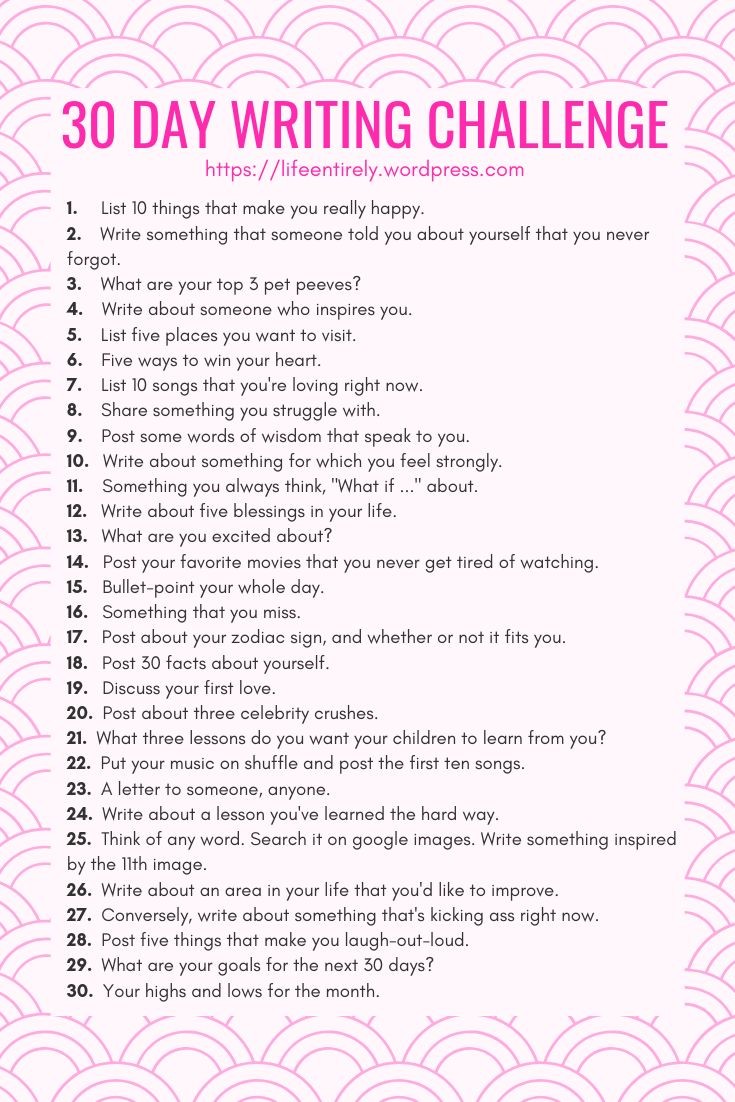 30 DAY WRITING CHALLENGE
https://lifeentirely.wordpress.com

1. List 10 things that make you really happy.
2. Write something that someone told you about yourself that you never forgot.
3. What are your top 3 pet peeves?
4. Write about someone who inspires you.
5. List five places you want to visit.
6. Five ways to win your heart.
7. List 10 songs that you're loving right now.
8. Share something you struggle with.
9. Post some words of wisdom that speak to you.
10. Write about something for which you feel strongly.
11. Something you always think, "What if ..." about.
12. Write about five blessings in your life.
13. What are you excited about?
14. Post your favorite movies that you never get tired of watching.
15. Bullet-point your whole day.
16. Something that you miss.
17. Post about your zodiac sign, and whether or not it fits you.
18. Post 30 facts about yourself.
19. Discuss your first love.
20. Post about three celebrity crushes.
21. What three lessons do you want your children to learn from you?
22. Put your music on shuffle and post the first ten songs.
23. A letter to someone, anyone.
24. Write about a lesson you've learned the hard way.
25. Think of any word. Search it on google images. Write something inspired by the 11th image.
26. Write about an area in your life that you'd like to improve.
27. Conversely, write about something that's kicking ass right now.
28. Post five things that make you laugh-out-loud.
29. What are your goals for the next 30 days?
30. Your highs and lows for the month.